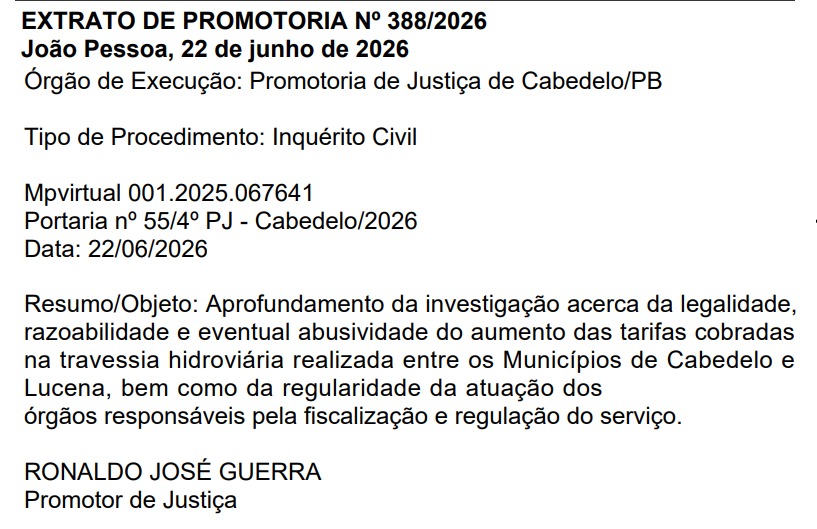 EXTRATO DE PROMOTORIA Nº 388/2026
João Pessoa, 22 de junho de 2026
Órgão de Execução: Promotoria de Justiça de Cabedelo/PB

Tipo de Procedimento: Inquérito Civil

Mpvirtual 001.2025.067641
Portaria nº 55/4º PJ - Cabedelo/2026
Data: 22/06/2026

Resumo/Objeto: Aprofundamento da investigação acerca da legalidade, razoabilidade e eventual abusividade do aumento das tarifas cobradas na travessia hidroviária realizada entre os Municípios de Cabedelo e Lucena, bem como da regularidade da atuação dos órgãos responsáveis pela fiscalização e regulação do serviço.

RONALDO JOSÉ GUERRA
Promotor de Justiça